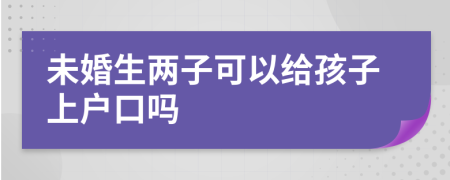 未婚生两子可以给孩子上户口吗